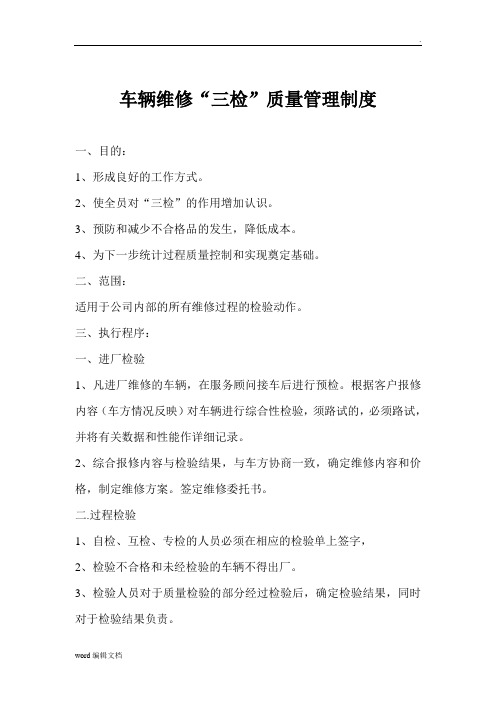 .

车辆维修“三检”质量管理制度

一、目的：

1、形成良好的工作方式。

2、使全员对“三检”的作用增加认识。

3、预防和减少不合格品的发生，降低成本。

4、为下一步统计过程质量控制和实现奠定基础。

二、范围：

适用于公司内部的所有维修过程的检验动作。

三、执行程序：

一、进厂检验

1、凡进厂维修的车辆，在服务顾问接车后进行预检。根据客户报修内容（车方情况反映）对车辆进行综合性检验，须路试的，必须路试，并将有关数据和性能作详细记录。

2、综合报修内容与检验结果，与车方协商一致，确定维修内容和价格，制定维修方案。签定维修委托书。

二.过程检验

1、自检、互检、专检的人员必须在相应的检验单上签字，

2、检验不合格和未经检验的车辆不得出厂。

3、检验人员对于质量检验的部分经过检验后，确定检验结果，同时对于检验结果负责。

word 编辑文档